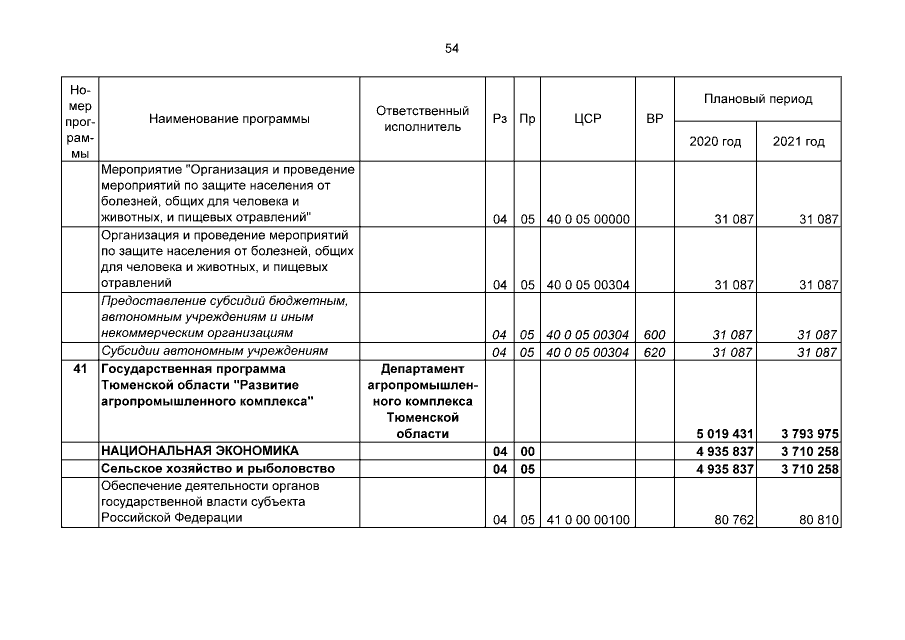 54

| Номер программы | Наименование программы | Ответственный исполнитель | Рз | Пр | ЦСР | ВР | Плановый период |  |
|---|---|---|---|---|---|---|---|---|
|  |  |  |  |  |  |  | 2020 год | 2021 год |
|  | Мероприятие "Организация и проведение мероприятий по защите населения от болезней, общих для человека и животных, и пищевых отравлений" |  | 04 | 05 | 40 0 05 00000 |  | 31 087 | 31 087 |
|  | Организация и проведение мероприятий по защите населения от болезней, общих для человека и животных, и пищевых отравлений |  | 04 | 05 | 40 0 05 00304 |  | 31 087 | 31 087 |
|  | Предоставление субсидий бюджетным, автономным учреждениям и иным некоммерческим организациям |  | 04 | 05 | 40 0 05 00304 | 600 | 31 087 | 31 087 |
|  | Субсидии автономным учреждениям |  | 04 | 05 | 40 0 05 00304 | 620 | 31 087 | 31 087 |
| 41 | Государственная программа Тюменской области "Развитие агропромышленного комплекса" | Департамент агропромышленного комплекса Тюменской области |  |  |  |  | 5 019 431 | 3 793 975 |
|  | НАЦИОНАЛЬНАЯ ЭКОНОМИКА |  | 04 | 00 |  |  | 4 935 837 | 3 710 258 |
|  | Сельское хозяйство и рыболовство |  | 04 | 05 |  |  | 4 935 837 | 3 710 258 |
|  | Обеспечение деятельности органов государственной власти субъекта Российской Федерации |  | 04 | 05 | 41 0 00 00100 |  | 80 762 | 80 810 |